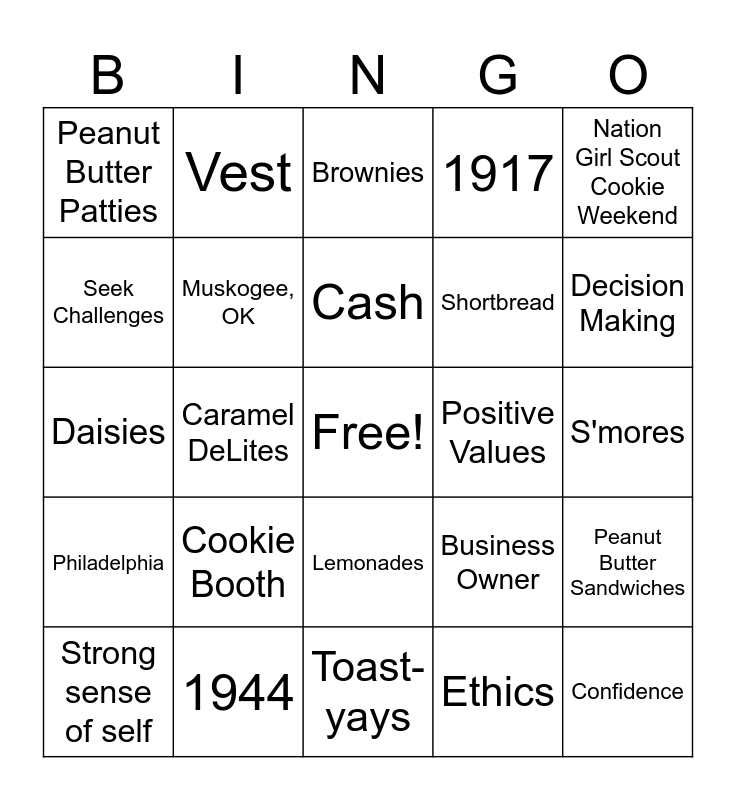 | B | I | N | G | O |
|---|---|---|---|---|
| Peanut Butter Patties | Vest | Brownies | 1917 | Nation Girl Scout Cookie Weekend |
| Seek Challenges | Muskogee, OK | Cash | Shortbread | Decision Making |
| Daisies | Caramel DeLites | Free! | Positive Values | S'mores |
| Philadelphia | Cookie Booth | Lemonades | Business Owner | Peanut Butter Sandwiches |
| Strong sense of self | 1944 | Toast-yays | Ethics | Confidence |